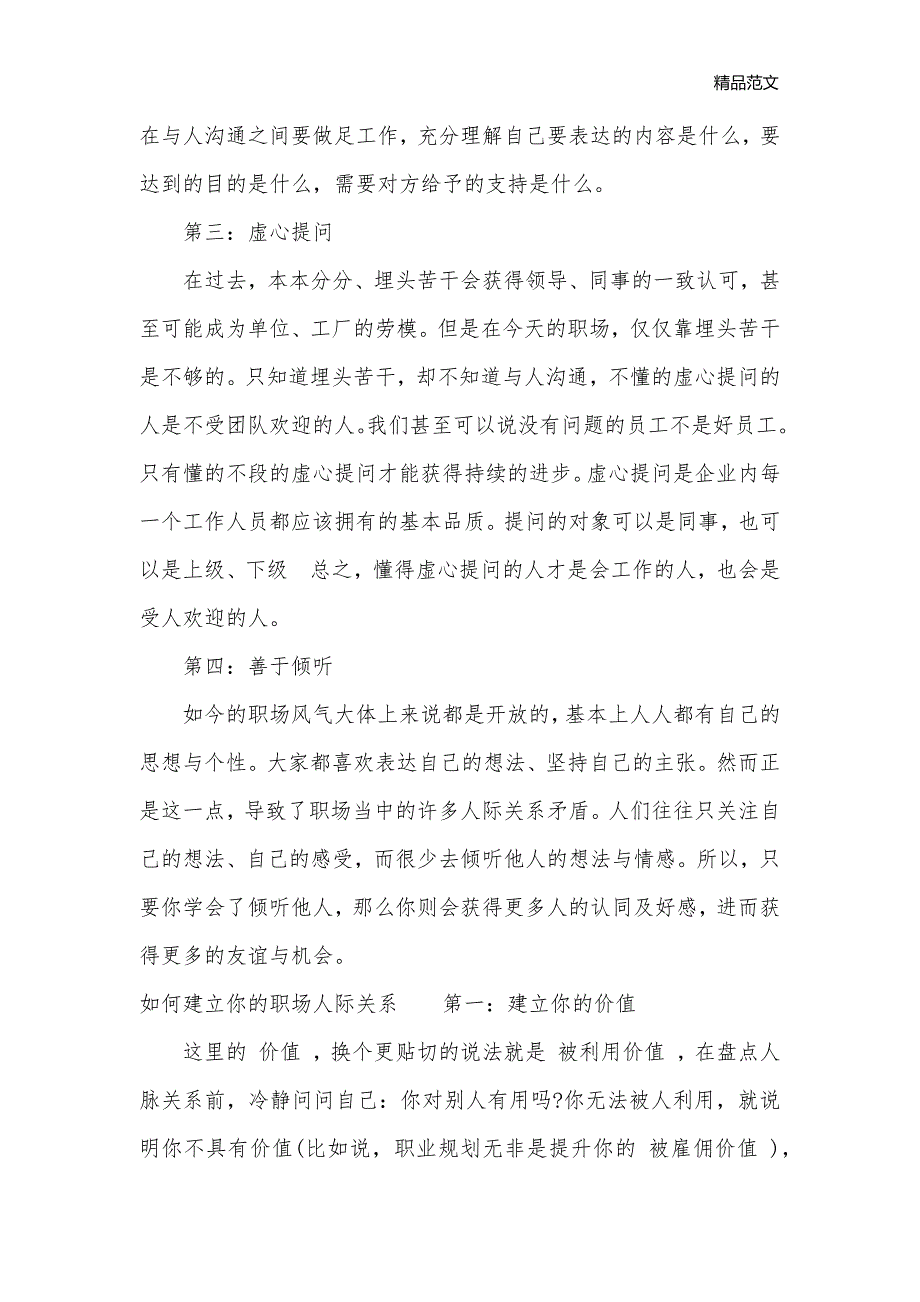 精品范文

在与人沟通之间要做足工作，充分理解自己要表达的内容是什么，要达到的目的是什么，需要对方给予的支持是什么。

第三：虚心提问

在过去，本本分分、埋头苦干会获得领导、同事的一致认可，甚至可能成为单位、工厂的劳模。但是在今天的职场，仅仅靠埋头苦干是不够的。只知道埋头苦干，却不知道与人沟通，不懂的虚心提问的人是不受团队欢迎的人。我们甚至可以说没有问题的员工不是好员工。只有懂的不段的虚心提问才能获得持续的进步。虚心提问是企业内每一个工作人员都应该拥有的基本品质。提问的对象可以是同事，也可以是上级、下级　总之，懂得虚心提问的人才是会工作的人，也会是受人欢迎的人。

第四：善于倾听

如今的职场风气大体上来说都是开放的，基本上人人都有自己的思想与个性。大家都喜欢表达自己的想法、坚持自己的主张。然而正是这一点，导致了职场当中的许多人际关系矛盾。人们往往只关注自己的想法、自己的感受，而很少去倾听他人的想法与情感。所以，只要你学会了倾听他人，那么你则会获得更多人的认同及好感，进而获得更多的友谊与机会。

如何建立你的职场人际关系　　第一：建立你的价值

这里的 价值 ，换个更贴切的说法就是 被利用价值 ，在盘点人脉关系前，冷静问问自己：你对别人有用吗?你无法被人利用，就说明你不具有价值(比如说，职业规划无非是提升你的 被雇佣价值 )，